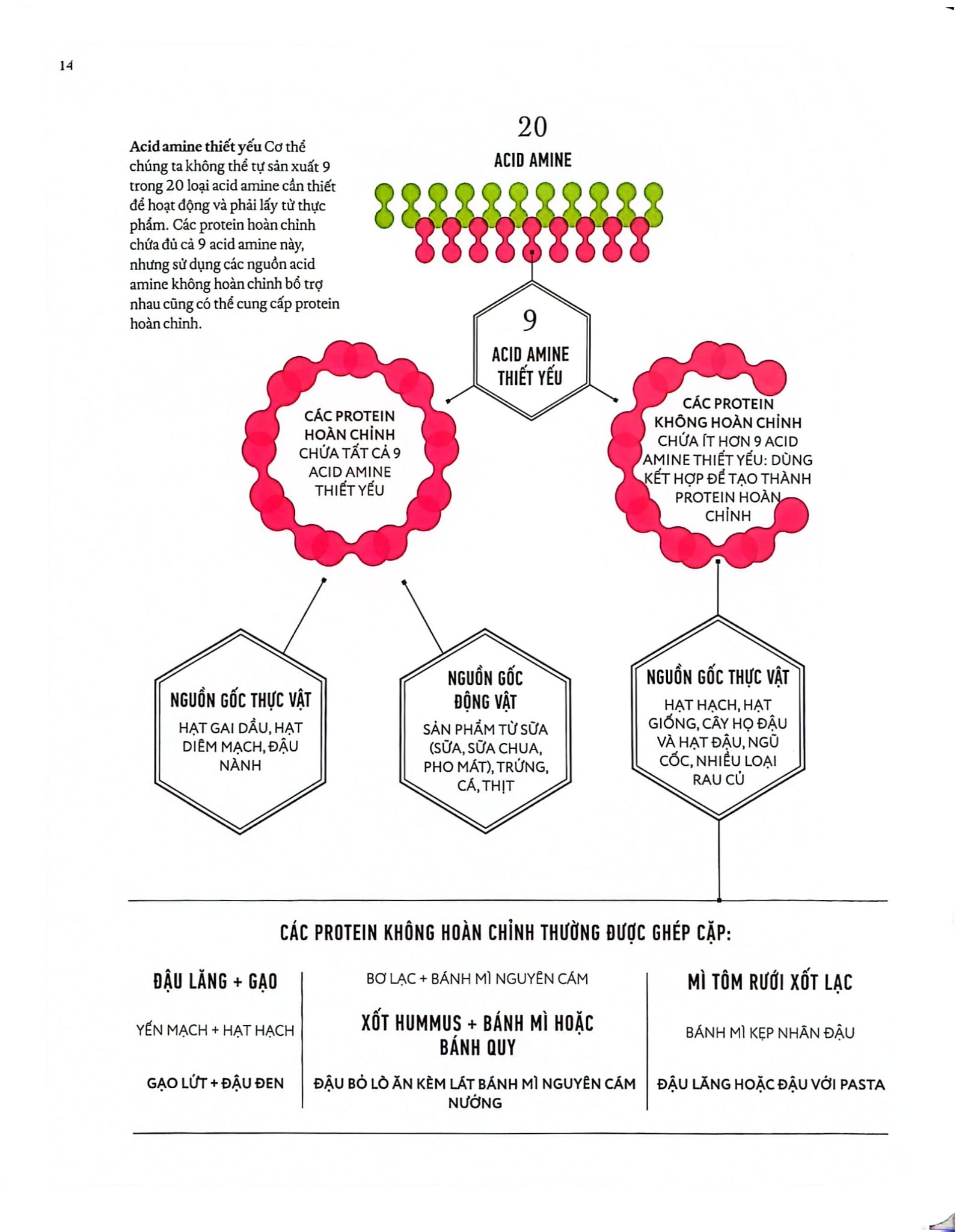 14

Acid amine thiết yếu Cơ thể chúng ta không thể tự sản xuất 9 trong 20 loại acid amine cần thiết để hoạt động và phải lấy từ thực phẩm. Các protein hoàn chỉnh chứa đủ cả 9 acid amine này, nhưng sử dụng các nguồn acid amine không hoàn chỉnh bổ trợ nhau cũng có thể cung cấp protein hoàn chỉnh.

20
ACID AMINE

9
ACID AMINE THIẾT YẾU

CÁC PROTEIN HOÀN CHỈNH CHỨA TẤT CẢ 9 ACID AMINE THIẾT YẾU

CÁC PROTEIN KHÔNG HOÀN CHỈNH CHỨA ÍT HƠN 9 ACID AMINE THIẾT YẾU: DÙNG KẾT HỢP ĐỂ TẠO THÀNH PROTEIN HOÀN CHỈNH

NGUỒN GỐC THỰC VẬT
HẠT GAI DẦU, HẠT DIÊM MẠCH, ĐẬU NÀNH

NGUỒN GỐC ĐỘNG VẬT
SẢN PHẨM TỪ SỮA (SỮA, SỮA CHUA, PHO MÁT), TRỨNG, CÁ, THỊT

NGUỒN GỐC THỰC VẬT
HẠT HẠCH, HẠT GIỐNG, CÂY HỌ ĐẬU VÀ HẠT ĐẬU, NGŨ CỐC, NHIỀU LOẠI RAU CỦ

CÁC PROTEIN KHÔNG HOÀN CHỈNH THƯỜNG ĐƯỢC GHÉP CẶP:

ĐẬU LĂNG + GẠO

YẾN MẠCH + HẠT HẠCH

GẠO LỨT + ĐẬU ĐEN

BƠ LẠC + BÁNH MÌ NGUYÊN CÁM

XỐT HUMMUS + BÁNH MÌ HOẶC BÁNH QUY

ĐẬU BỎ LÒ ĂN KÈM LÁT BÁNH MÌ NGUYÊN CÁM NƯỚNG

MÌ TÔM RƯỚI XỐT LẠC

BÁNH MÌ KẸP NHÂN ĐẬU

ĐẬU LĂNG HOẶC ĐẬU VỚI PASTA